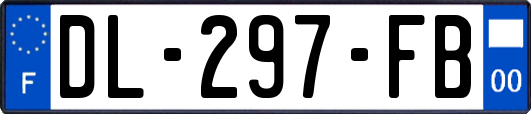 F
DL-297-FB
00